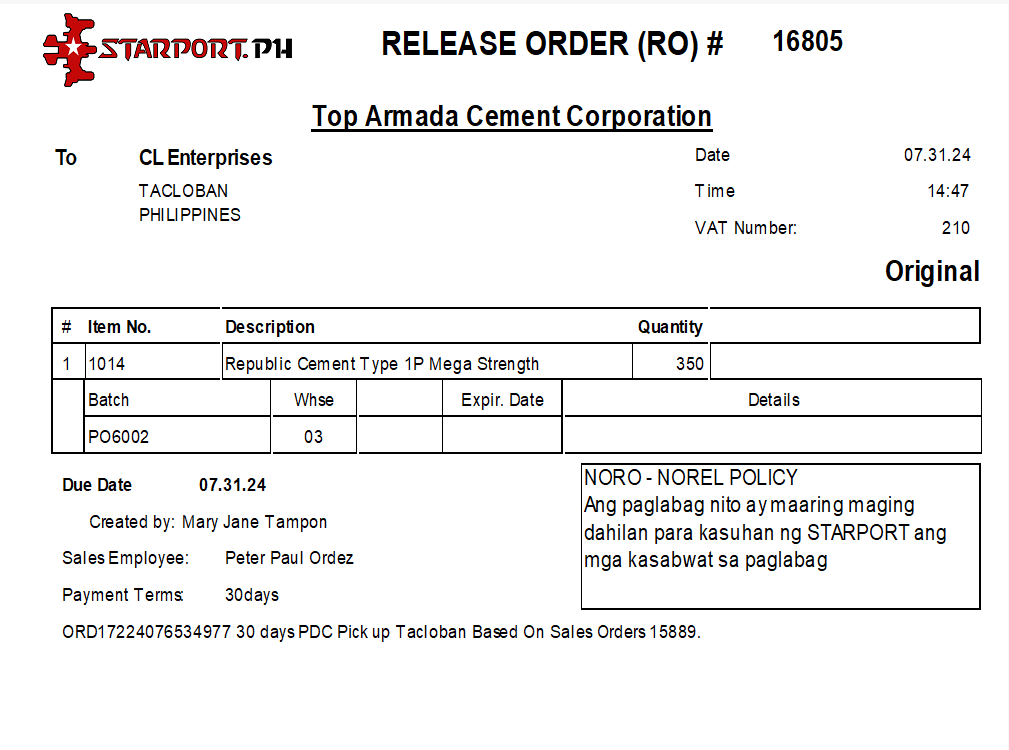 STARPORT.PH

RELEASE ORDER (RO) # 16805

Top Armada Cement Corporation

To CL Enterprises
TACLOBAN
PHILIPPINES

Date 07.31.24
Time 14:47
VAT Number: 210

Original

| # | Item No. | Description | Quantity | |
|---|---|---|---|---|
| 1 | 1014 | Republic Cement Type 1P Mega Strength | 350 | |

| Batch | Whse | | Expir. Date | Details |
|---|---|---|---|---|
| PO6002 | 03 | | | |

Due Date 07.31.24

Created by: Mary Jane Tampon

Sales Employee: Peter Paul Ordez

Payment Terms: 30days

NORO - NOREL POLICY
Ang paglabag nito ay maaring maging dahilan para kasuhan ng STARPORT ang mga kasabwat sa paglabag

ORD17224076534977 30 days PDC Pick up Tacloban Based On Sales Orders 15889.